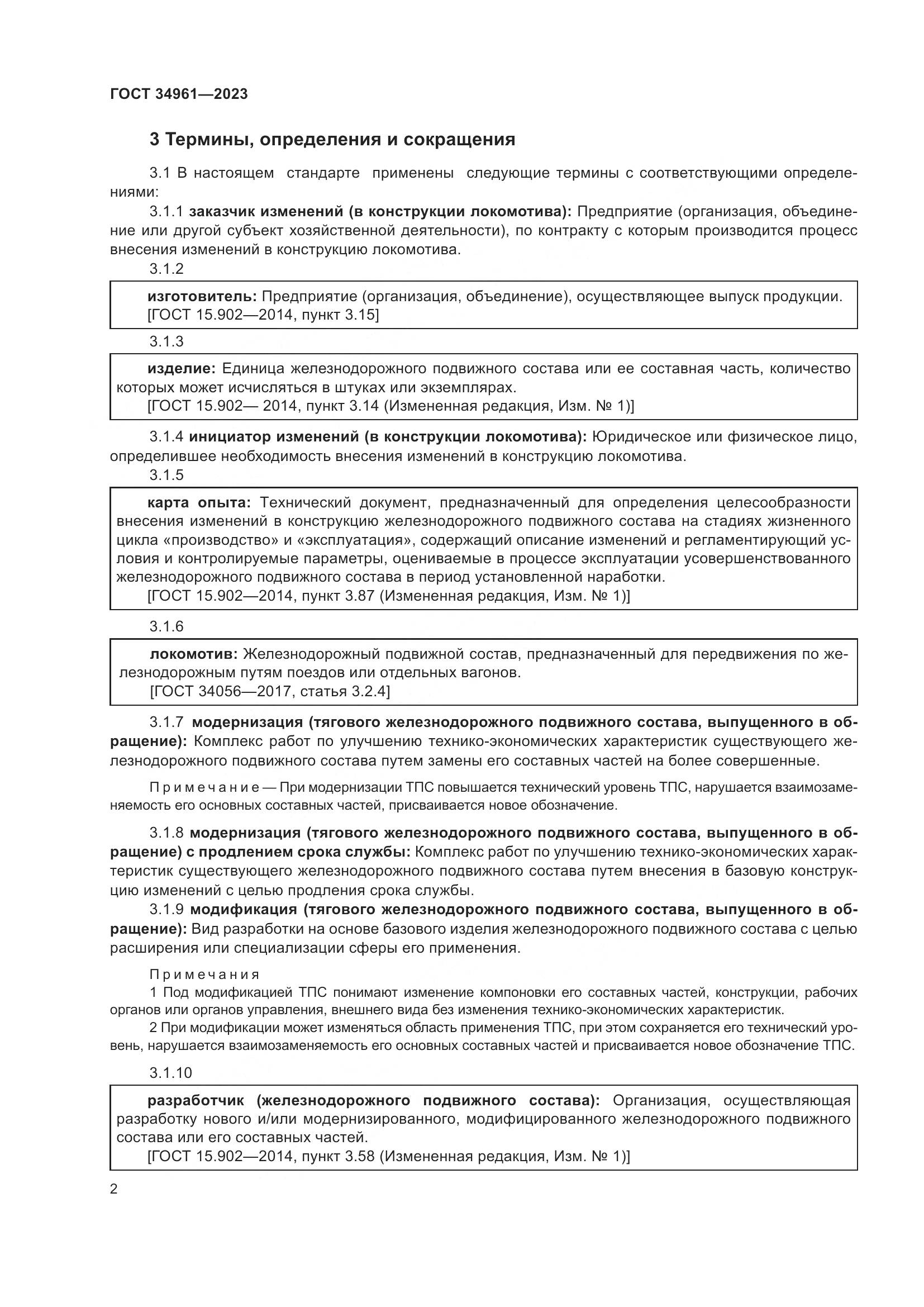 ГОСТ 34961—2023

3 Термины, определения и сокращения

3.1 В настоящем стандарте применены следующие термины с соответствующими определениями:

3.1.1 заказчик изменений (в конструкции локомотива): Предприятие (организация, объединение или другой субъект хозяйственной деятельности), по контракту с которым производится процесс внесения изменений в конструкцию локомотива.

3.1.2

изготовитель: Предприятие (организация, объединение), осуществляющее выпуск продукции.
[ГОСТ 15.902—2014, пункт 3.15]

3.1.3

изделие: Единица железнодорожного подвижного состава или ее составная часть, количество которых может исчисляться в штуках или экземплярах.
[ГОСТ 15.902— 2014, пункт 3.14 (Измененная редакция, Изм. № 1)]

3.1.4 инициатор изменений (в конструкции локомотива): Юридическое или физическое лицо, определившее необходимость внесения изменений в конструкцию локомотива.

3.1.5

карта опыта: Технический документ, предназначенный для определения целесообразности внесения изменений в конструкцию железнодорожного подвижного состава на стадиях жизненного цикла «производство» и «эксплуатация», содержащий описание изменений и регламентирующий условия и контролируемые параметры, оцениваемые в процессе эксплуатации усовершенствованного железнодорожного подвижного состава в период установленной наработки.
[ГОСТ 15.902—2014, пункт 3.87 (Измененная редакция, Изм. № 1)]

3.1.6

локомотив: Железнодорожный подвижной состав, предназначенный для передвижения по железнодорожным путям поездов или отдельных вагонов.
[ГОСТ 34056—2017, статья 3.2.4]

3.1.7 модернизация (тягового железнодорожного подвижного состава, выпущенного в обращение): Комплекс работ по улучшению технико-экономических характеристик существующего железнодорожного подвижного состава путем замены его составных частей на более совершенные.

Примечание — При модернизации ТПС повышается технический уровень ТПС, нарушается взаимозаменяемость его основных составных частей, присваивается новое обозначение.

3.1.8 модернизация (тягового железнодорожного подвижного состава, выпущенного в обращение) с продлением срока службы: Комплекс работ по улучшению технико-экономических характеристик существующего железнодорожного подвижного состава путем внесения в базовую конструкцию изменений с целью продления срока службы.

3.1.9 модификация (тягового железнодорожного подвижного состава, выпущенного в обращение): Вид разработки на основе базового изделия железнодорожного подвижного состава с целью расширения или специализации сферы его применения.

Примечания
1 Под модификацией ТПС понимают изменение компоновки его составных частей, конструкции, рабочих органов или органов управления, внешнего вида без изменения технико-экономических характеристик.
2 При модификации может изменяться область применения ТПС, при этом сохраняется его технический уровень, нарушается взаимозаменяемость его основных составных частей и присваивается новое обозначение ТПС.

3.1.10

разработчик (железнодорожного подвижного состава): Организация, осуществляющая разработку нового и/или модернизированного, модифицированного железнодорожного подвижного состава или его составных частей.
[ГОСТ 15.902—2014, пункт 3.58 (Измененная редакция, Изм. № 1)]

2